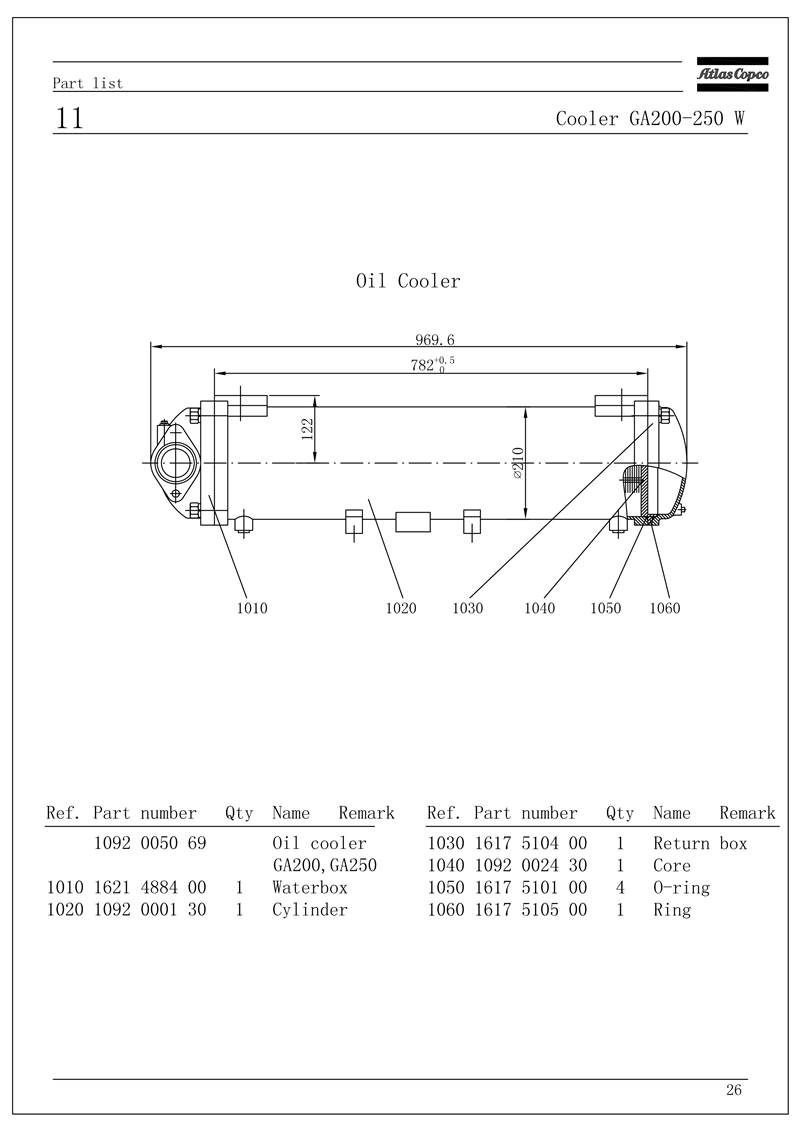 Part list

Atlas Copco

11

Cooler GA200-250 W

Oil Cooler

969.6

$782^{+0.5}_{0}$

122

$\varnothing 210$

1010 1020 1030 1040 1050 1060

| Ref. | Part number | Qty | Name | Remark |
|---|---|---|---|---|
| | 1092 0050 69 | | Oil cooler GA200,GA250 | |
| 1010 | 1621 4884 00 | 1 | Waterbox | |
| 1020 | 1092 0001 30 | 1 | Cylinder | |

| Ref. | Part number | Qty | Name | Remark |
|---|---|---|---|---|
| 1030 | 1617 5104 00 | 1 | Return box | |
| 1040 | 1092 0024 30 | 1 | Core | |
| 1050 | 1617 5101 00 | 4 | O-ring | |
| 1060 | 1617 5105 00 | 1 | Ring | |

26